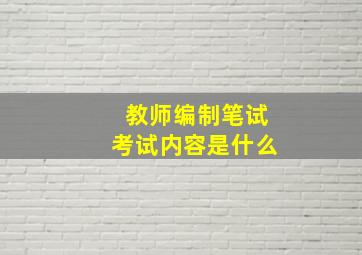 教师编制笔试
考试内容是什么